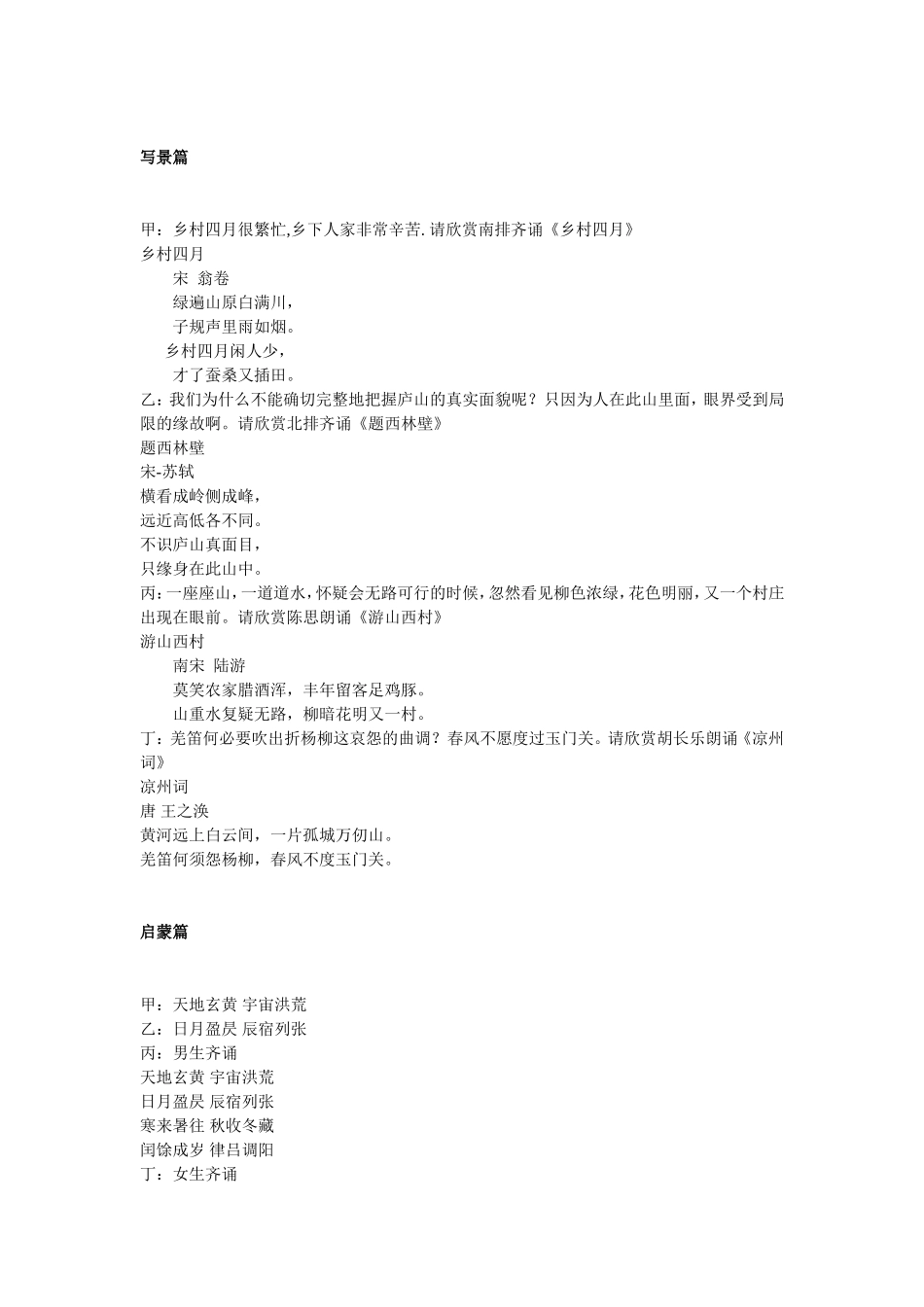 写景篇

甲：乡村四月很繁忙,乡下人家非常辛苦.请欣赏南排齐诵《乡村四月》
乡村四月
宋 翁卷
绿遍山原白满川，
子规声里雨如烟。
乡村四月闲人少，
才了蚕桑又插田。
乙：我们为什么不能确切完整地把握庐山的真实面貌呢？只因为人在此山里面，眼界受到局限的缘故啊。请欣赏北排齐诵《题西林壁》
题西林壁
宋-苏轼
横看成岭侧成峰，
远近高低各不同。
不识庐山真面目，
只缘身在此山中。
丙：一座座山，一道道水，怀疑会无路可行的时候，忽然看见柳色浓绿，花色明丽，又一个村庄出现在眼前。请欣赏陈思朗诵《游山西村》
游山西村
南宋 陆游
莫笑农家腊酒浑，丰年留客足鸡豚。
山重水复疑无路，柳暗花明又一村。
丁：羌笛何必要吹出折杨柳这哀怨的曲调？春风不愿度过玉门关。请欣赏胡长乐朗诵《凉州词》
凉州词
唐 王之涣
黄河远上白云间，一片孤城万仞山。
羌笛何须怨杨柳，春风不度玉门关。

启蒙篇

甲：天地玄黄 宇宙洪荒
乙：日月盈昃 辰宿列张
丙：男生齐诵
天地玄黄 宇宙洪荒
日月盈昃 辰宿列张
寒来暑往 秋收冬藏
闰馀成岁 律吕调阳
丁：女生齐诵